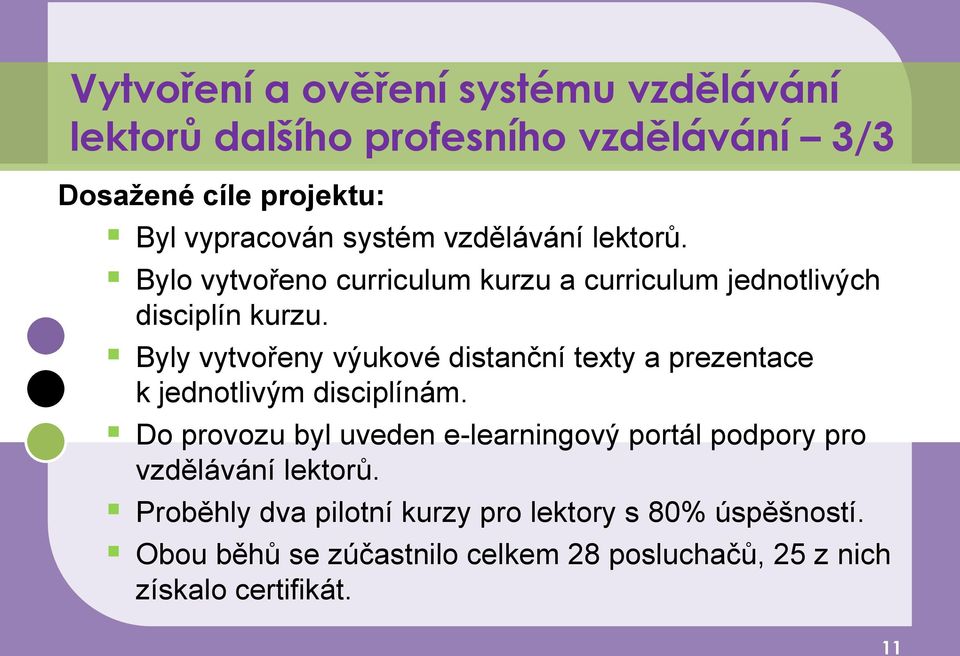 Vytvoření a ověření systému vzdělávání lektorů dalšího profesního vzdělávání – 3/3

Dosažené cíle projektu:

- Byl vypracován systém vzdělávání lektorů.
- Bylo vytvořeno curriculum kurzu a curriculum jednotlivých disciplín kurzu.
- Byly vytvořeny výukové distanční texty a prezentace k jednotlivým disciplínám.
- Do provozu byl uveden e-learningový portál podpory pro vzdělávání lektorů.
- Proběhly dva pilotní kurzy pro lektory s 80% úspěšností.
- Obou běhů se zúčastnilo celkem 28 posluchačů, 25 z nich získalo certifikát.

11